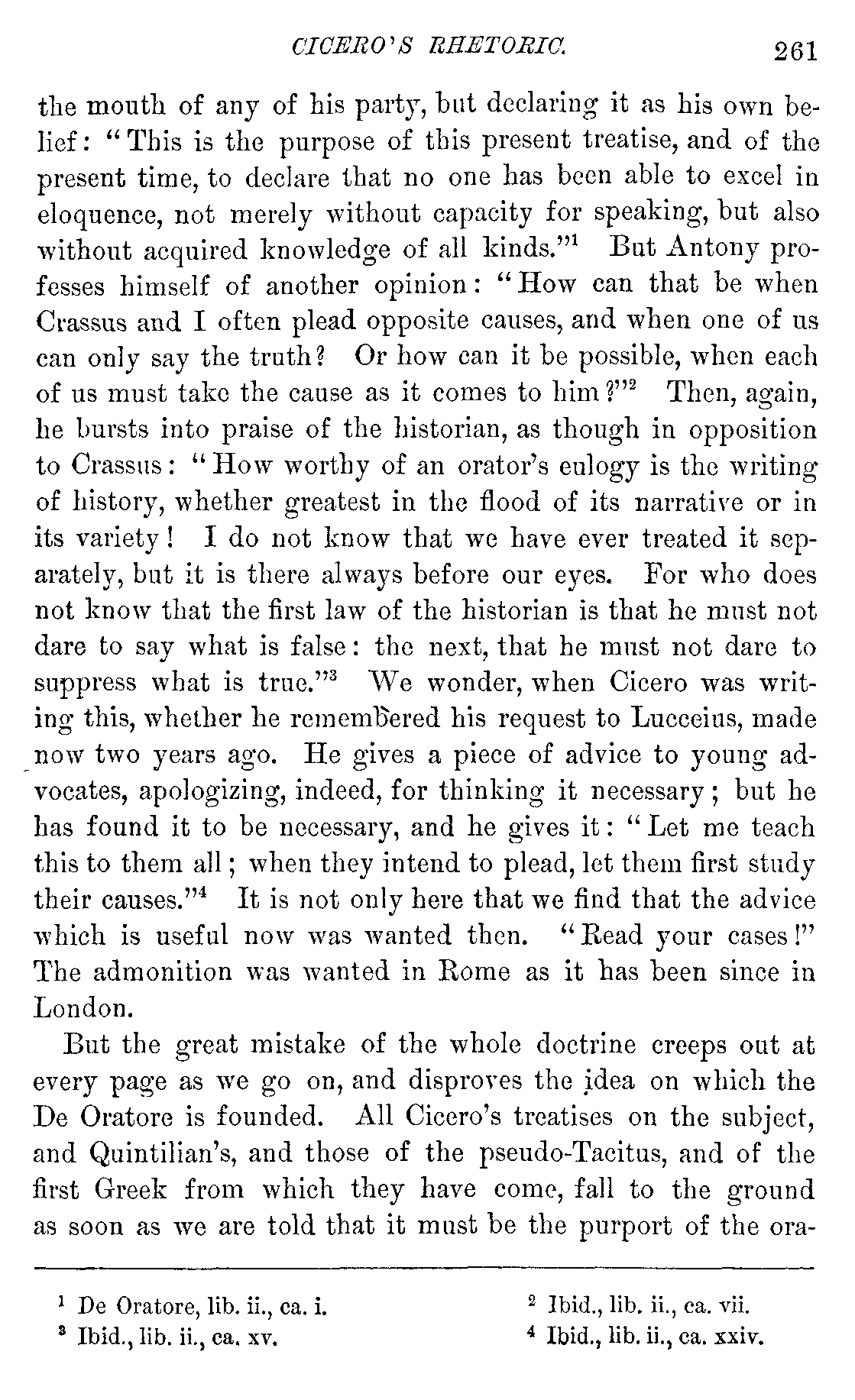 CICERO'S RHETORIC. 261

the mouth of any of his party, but declaring it as his own belief: "This is the purpose of this present treatise, and of the present time, to declare that no one has been able to excel in eloquence, not merely without capacity for speaking, but also without acquired knowledge of all kinds."$^1$ But Antony professes himself of another opinion: "How can that be when Crassus and I often plead opposite causes, and when one of us can only say the truth? Or how can it be possible, when each of us must take the cause as it comes to him?"$^2$ Then, again, he bursts into praise of the historian, as though in opposition to Crassus: "How worthy of an orator's eulogy is the writing of history, whether greatest in the flood of its narrative or in its variety! I do not know that we have ever treated it separately, but it is there always before our eyes. For who does not know that the first law of the historian is that he must not dare to say what is false: the next, that he must not dare to suppress what is true."$^3$ We wonder, when Cicero was writing this, whether he remembered his request to Lucceius, made now two years ago. He gives a piece of advice to young advocates, apologizing, indeed, for thinking it necessary; but he has found it to be necessary, and he gives it: "Let me teach this to them all; when they intend to plead, let them first study their causes."$^4$ It is not only here that we find that the advice which is useful now was wanted then. "Read your cases!" The admonition was wanted in Rome as it has been since in London.

But the great mistake of the whole doctrine creeps out at every page as we go on, and disproves the idea on which the De Oratore is founded. All Cicero's treatises on the subject, and Quintilian's, and those of the pseudo-Tacitus, and of the first Greek from which they have come, fall to the ground as soon as we are told that it must be the purport of the ora-

$^1$ De Oratore, lib. ii., ca. i.
$^2$ Ibid., lib. ii., ca. vii.
$^3$ Ibid., lib. ii., ca. xv.
$^4$ Ibid., lib. ii., ca. xxiv.